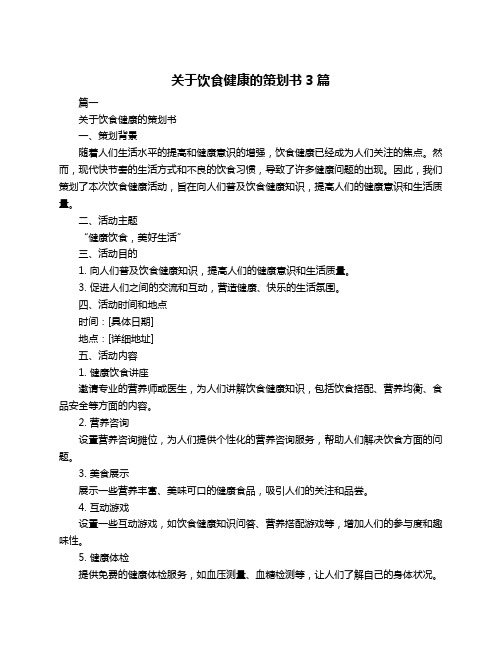 关于饮食健康的策划书 3 篇

篇一

关于饮食健康的策划书

一、策划背景

随着人们生活水平的提高和健康意识的增强，饮食健康已经成为人们关注的焦点。然而，现代快节奏的生活方式和不良的饮食习惯，导致了许多健康问题的出现。因此，我们策划了本次饮食健康活动，旨在向人们普及饮食健康知识，提高人们的健康意识和生活质量。

二、活动主题

“健康饮食，美好生活”

三、活动目的

1. 向人们普及饮食健康知识，提高人们的健康意识和生活质量。

3. 促进人们之间的交流和互动，营造健康、快乐的生活氛围。

四、活动时间和地点

时间：[具体日期]

地点：[详细地址]

五、活动内容

1. 健康饮食讲座

邀请专业的营养师或医生，为人们讲解饮食健康知识，包括饮食搭配、营养均衡、食品安全等方面的内容。

2. 营养咨询

设置营养咨询摊位，为人们提供个性化的营养咨询服务，帮助人们解决饮食方面的问题。

3. 美食展示

展示一些营养丰富、美味可口的健康食品，吸引人们的关注和品尝。

4. 互动游戏

设置一些互动游戏，如饮食健康知识问答、营养搭配游戏等，增加人们的参与度和趣味性。

5. 健康体检

提供免费的健康体检服务，如血压测量、血糖检测等，让人们了解自己的身体状况。